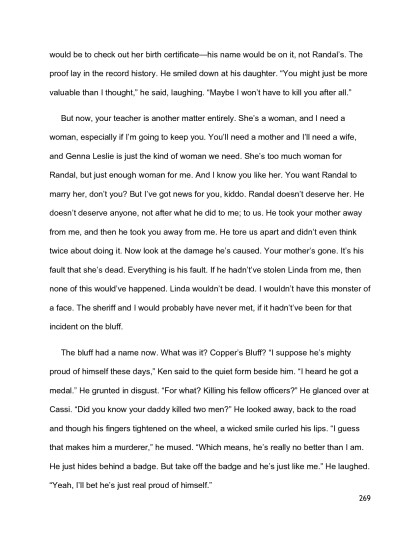 would be to check out her birth certificate—his name would be on it, not Randal's. The proof lay in the record history. He smiled down at his daughter. "You might just be more valuable than I thought," he said, laughing. "Maybe I won't have to kill you after all."

But now, your teacher is another matter entirely. She's a woman, and I need a woman, especially if I'm going to keep you. You'll need a mother and I'll need a wife, and Genna Leslie is just the kind of woman we need. She's too much woman for Randal, but just enough woman for me. And I know you like her. You want Randal to marry her, don't you? But I've got news for you, kiddo. Randal doesn't deserve her. He doesn't deserve anyone, not after what he did to me; to us. He took your mother away from me, and then he took you away from me. He tore us apart and didn't even think twice about doing it. Now look at the damage he's caused. Your mother's gone. It's his fault that she's dead. Everything is his fault. If he hadn't've stolen Linda from me, then none of this would've happened. Linda wouldn't be dead. I wouldn't have this monster of a face. The sheriff and I would probably have never met, if it hadn't've been for that incident on the bluff.

The bluff had a name now. What was it? Copper's Bluff? "I suppose he's mighty proud of himself these days," Ken said to the quiet form beside him. "I heard he got a medal." He grunted in disgust. "For what? Killing his fellow officers?" He glanced over at Cassi. "Did you know your daddy killed two men?" He looked away, back to the road and though his fingers tightened on the wheel, a wicked smile curled his lips. "I guess that makes him a murderer," he mused. "Which means, he's really no better than I am. He just hides behind a badge. But take off the badge and he's just like me." He laughed. "Yeah, I'll bet he's just real proud of himself."

269